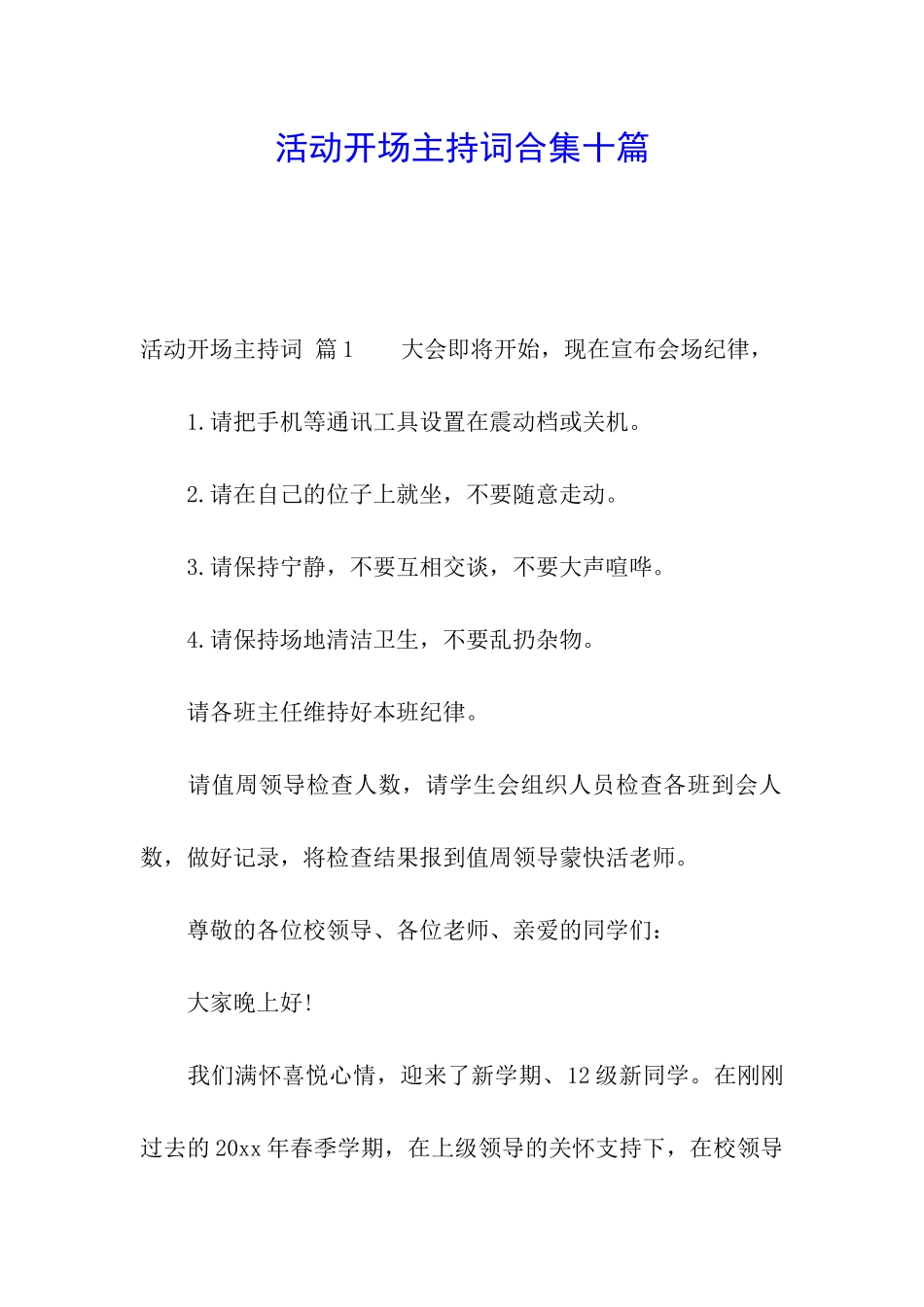 活动开场主持词合集十篇

活动开场主持词 篇1　　大会即将开始，现在宣布会场纪律，

1.请把手机等通讯工具设置在震动档或关机。

2.请在自己的位子上就坐，不要随意走动。

3.请保持宁静，不要互相交谈，不要大声喧哗。

4.请保持场地清洁卫生，不要乱扔杂物。

请各班主任维持好本班纪律。

请值周领导检查人数，请学生会组织人员检查各班到会人数，做好记录，将检查结果报到值周领导蒙快活老师。

尊敬的各位校领导、各位老师、亲爱的同学们：

大家晚上好!

我们满怀喜悦心情，迎来了新学期、12级新同学。在刚刚过去的20xx年春季学期，在上级领导的关怀支持下，在校领导